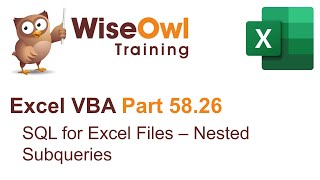 WiseOwl
Training

X

Excel VBA Part 58.26

SQL for Excel Files – Nested Subqueries